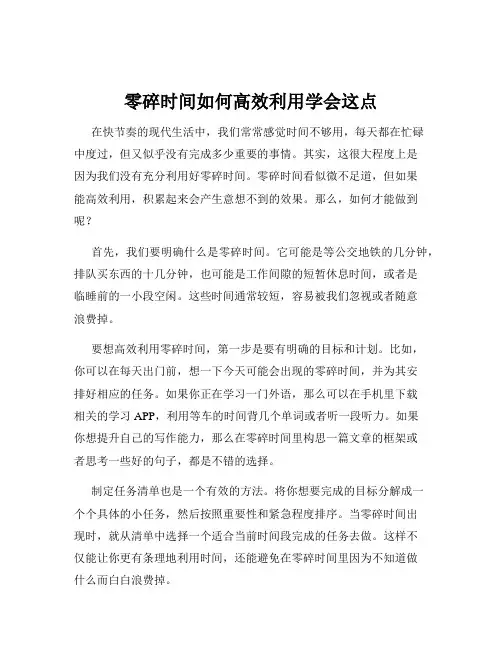 零碎时间如何高效利用学会这点

在快节奏的现代生活中，我们常常感觉时间不够用，每天都在忙碌中度过，但又似乎没有完成多少重要的事情。其实，这很大程度上是因为我们没有充分利用好零碎时间。零碎时间看似微不足道，但如果能高效利用，积累起来会产生意想不到的效果。那么，如何才能做到呢？

首先，我们要明确什么是零碎时间。它可能是等公交地铁的几分钟，排队买东西的十几分钟，也可能是工作间隙的短暂休息时间，或者是临睡前的一小段空闲。这些时间通常较短，容易被我们忽视或者随意浪费掉。

要想高效利用零碎时间，第一步是要有明确的目标和计划。比如，你可以在每天出门前，想一下今天可能会出现的零碎时间，并为其安排好相应的任务。如果你正在学习一门外语，那么可以在手机里下载相关的学习 APP，利用等车的时间背几个单词或者听一段听力。如果你想提升自己的写作能力，那么在零碎时间里构思一篇文章的框架或者思考一些好的句子，都是不错的选择。

制定任务清单也是一个有效的方法。将你想要完成的目标分解成一个个具体的小任务，然后按照重要性和紧急程度排序。当零碎时间出现时，就从清单中选择一个适合当前时间段完成的任务去做。这样不仅能让你更有条理地利用时间，还能避免在零碎时间里因为不知道做什么而白白浪费掉。